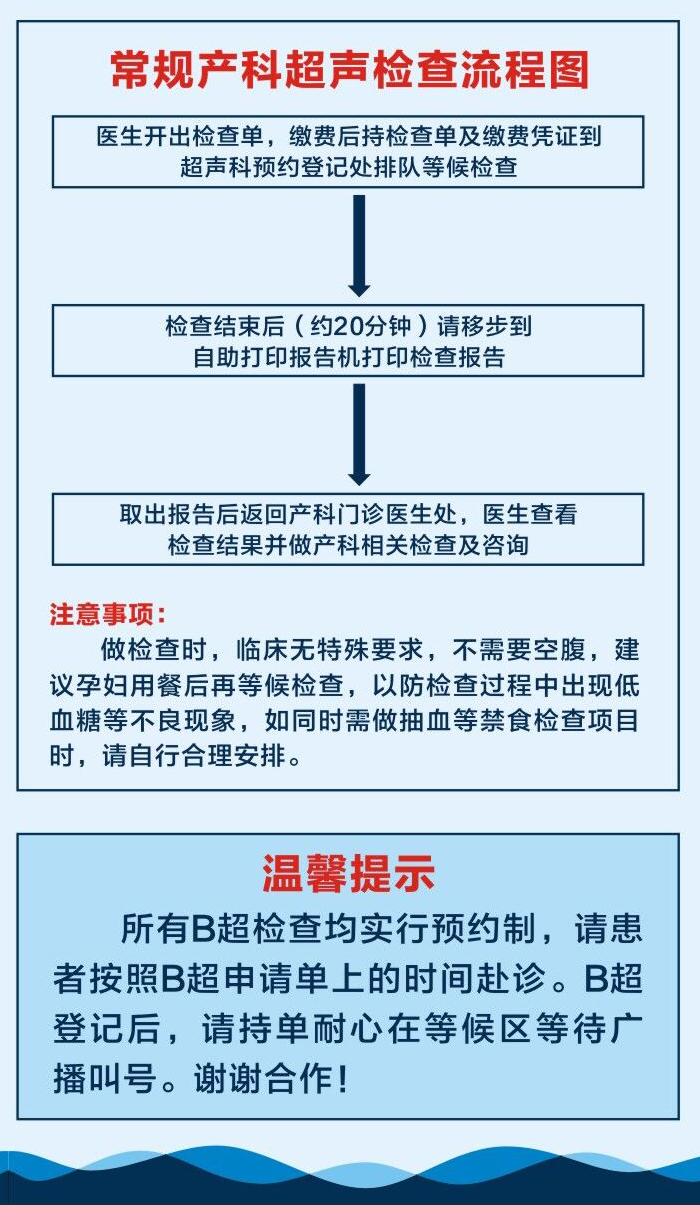 常规产科超声检查流程图

医生开出检查单，缴费后持检查单及缴费凭证到超声科预约登记处排队等候检查

检查结束后（约20分钟）请移步到自助打印报告机打印检查报告

取出报告后返回产科门诊医生处，医生查看检查结果并做产科相关检查及咨询

注意事项：

做检查时，临床无特殊要求，不需要空腹，建议孕妇用餐后再等候检查，以防检查过程中出现低血糖等不良现象，如同时需做抽血等禁食检查项目时，请自行合理安排。

温馨提示

所有B超检查均实行预约制，请患者按照B超申请单上的时间赴诊。B超登记后，请持单耐心在等候区等待广播叫号。谢谢合作！